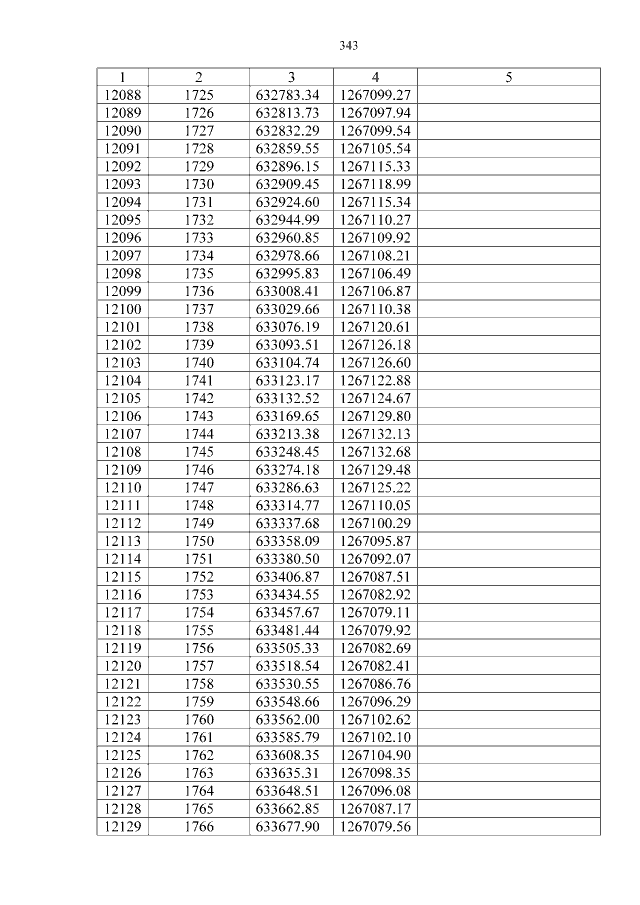 343

| 1 | 2 | 3 | 4 | 5 |
|---|---|---|---|---|
| 12088 | 1725 | 632783.34 | 1267099.27 | |
| 12089 | 1726 | 632813.73 | 1267097.94 | |
| 12090 | 1727 | 632832.29 | 1267099.54 | |
| 12091 | 1728 | 632859.55 | 1267105.54 | |
| 12092 | 1729 | 632896.15 | 1267115.33 | |
| 12093 | 1730 | 632909.45 | 1267118.99 | |
| 12094 | 1731 | 632924.60 | 1267115.34 | |
| 12095 | 1732 | 632944.99 | 1267110.27 | |
| 12096 | 1733 | 632960.85 | 1267109.92 | |
| 12097 | 1734 | 632978.66 | 1267108.21 | |
| 12098 | 1735 | 632995.83 | 1267106.49 | |
| 12099 | 1736 | 633008.41 | 1267106.87 | |
| 12100 | 1737 | 633029.66 | 1267110.38 | |
| 12101 | 1738 | 633076.19 | 1267120.61 | |
| 12102 | 1739 | 633093.51 | 1267126.18 | |
| 12103 | 1740 | 633104.74 | 1267126.60 | |
| 12104 | 1741 | 633123.17 | 1267122.88 | |
| 12105 | 1742 | 633132.52 | 1267124.67 | |
| 12106 | 1743 | 633169.65 | 1267129.80 | |
| 12107 | 1744 | 633213.38 | 1267132.13 | |
| 12108 | 1745 | 633248.45 | 1267132.68 | |
| 12109 | 1746 | 633274.18 | 1267129.48 | |
| 12110 | 1747 | 633286.63 | 1267125.22 | |
| 12111 | 1748 | 633314.77 | 1267110.05 | |
| 12112 | 1749 | 633337.68 | 1267100.29 | |
| 12113 | 1750 | 633358.09 | 1267095.87 | |
| 12114 | 1751 | 633380.50 | 1267092.07 | |
| 12115 | 1752 | 633406.87 | 1267087.51 | |
| 12116 | 1753 | 633434.55 | 1267082.92 | |
| 12117 | 1754 | 633457.67 | 1267079.11 | |
| 12118 | 1755 | 633481.44 | 1267079.92 | |
| 12119 | 1756 | 633505.33 | 1267082.69 | |
| 12120 | 1757 | 633518.54 | 1267082.41 | |
| 12121 | 1758 | 633530.55 | 1267086.76 | |
| 12122 | 1759 | 633548.66 | 1267096.29 | |
| 12123 | 1760 | 633562.00 | 1267102.62 | |
| 12124 | 1761 | 633585.79 | 1267102.10 | |
| 12125 | 1762 | 633608.35 | 1267104.90 | |
| 12126 | 1763 | 633635.31 | 1267098.35 | |
| 12127 | 1764 | 633648.51 | 1267096.08 | |
| 12128 | 1765 | 633662.85 | 1267087.17 | |
| 12129 | 1766 | 633677.90 | 1267079.56 | |